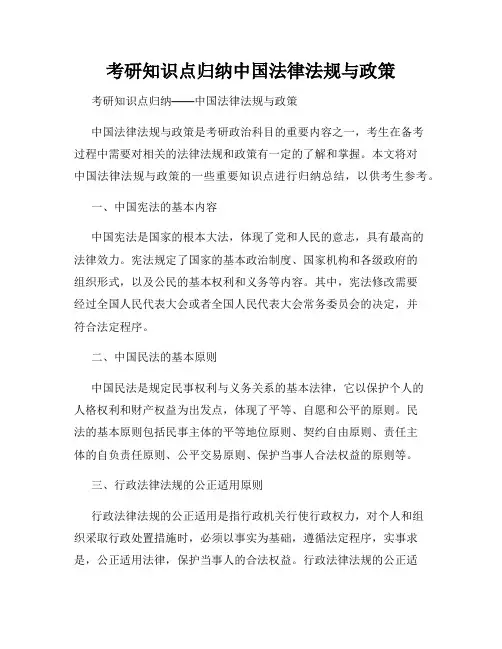 考研知识点归纳中国法律法规与政策

考研知识点归纳——中国法律法规与政策

中国法律法规与政策是考研政治科目的重要内容之一，考生在备考过程中需要对相关的法律法规和政策有一定的了解和掌握。本文将对中国法律法规与政策的一些重要知识点进行归纳总结，以供考生参考。

一、中国宪法的基本内容

中国宪法是国家的根本大法，体现了党和人民的意志，具有最高的法律效力。宪法规定了国家的基本政治制度、国家机构和各级政府的组织形式，以及公民的基本权利和义务等内容。其中，宪法修改需要经过全国人民代表大会或者全国人民代表大会常务委员会的决定，并符合法定程序。

二、中国民法的基本原则

中国民法是规定民事权利与义务关系的基本法律，它以保护个人的人格权利和财产权益为出发点，体现了平等、自愿和公平的原则。民法的基本原则包括民事主体的平等地位原则、契约自由原则、责任主体的自负责任原则、公平交易原则、保护当事人合法权益的原则等。

三、行政法律法规的公正适用原则

行政法律法规的公正适用是指行政机关行使行政权力，对个人和组织采取行政处置措施时，必须以事实为基础，遵循法定程序，实事求是，公正适用法律，保护当事人的合法权益。行政法律法规的公正适